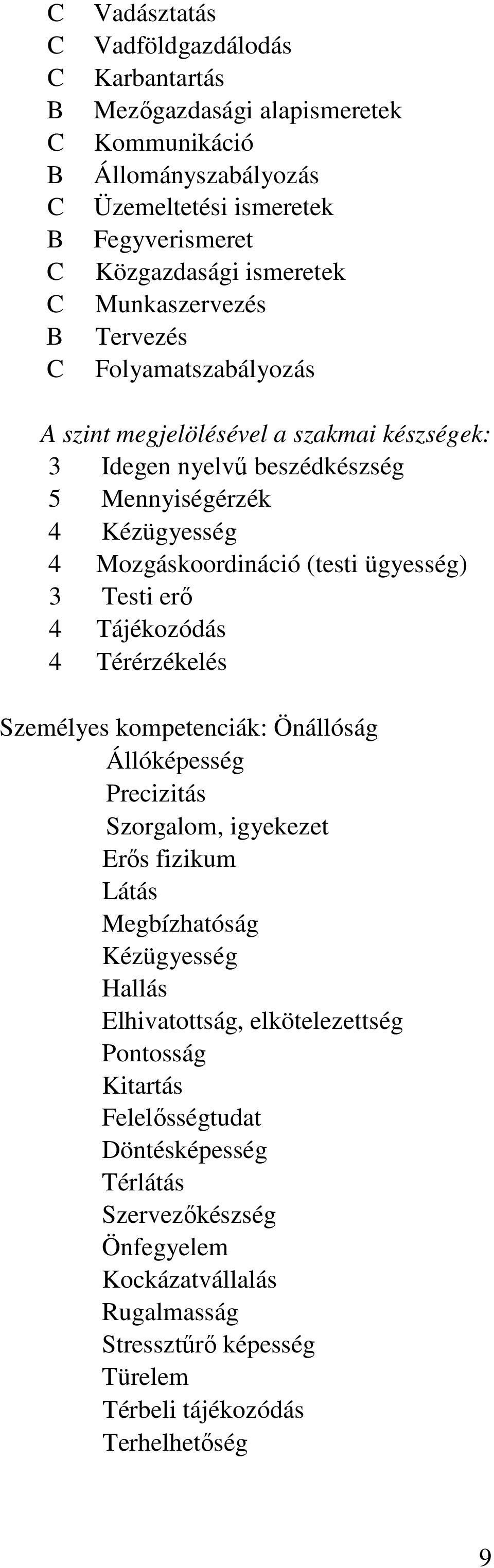 C Vadásztatás
C Vadföldgazdálodás
C Karbantartás
B Mezőgazdasági alapismeretek
C Kommunikáció
B Állományszabályozás
C Üzemeltetési ismeretek
B Fegyverismeret
C Közgazdasági ismeretek
C Munkaszervezés
B Tervezés
C Folyamatszabályozás

A szint megjelölésével a szakmai készségek:
3 Idegen nyelvű beszédkészség
5 Mennyiségérzék
4 Kézügyesség
4 Mozgáskoordináció (testi ügyesség)
3 Testi erő
4 Tájékozódás
4 Térérzékelés

Személyes kompetenciák: Önállóság
Állóképesség
Precizitás
Szorgalom, igyekezet
Erős fizikum
Látás
Megbízhatóság
Kézügyesség
Hallás
Elhivatottság, elkötelezettség
Pontosság
Kitartás
Felelősségtudat
Döntésképesség
Térlátás
Szervezőkészség
Önfegyelem
Kockázatvállalás
Rugalmasság
Stressztűrő képesség
Türelem
Térbeli tájékozódás
Terhelhetőség

9